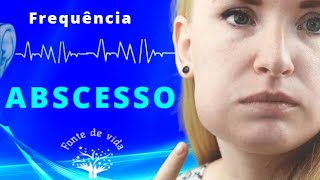 Frequência

ABSCESSO

Fonte de vida